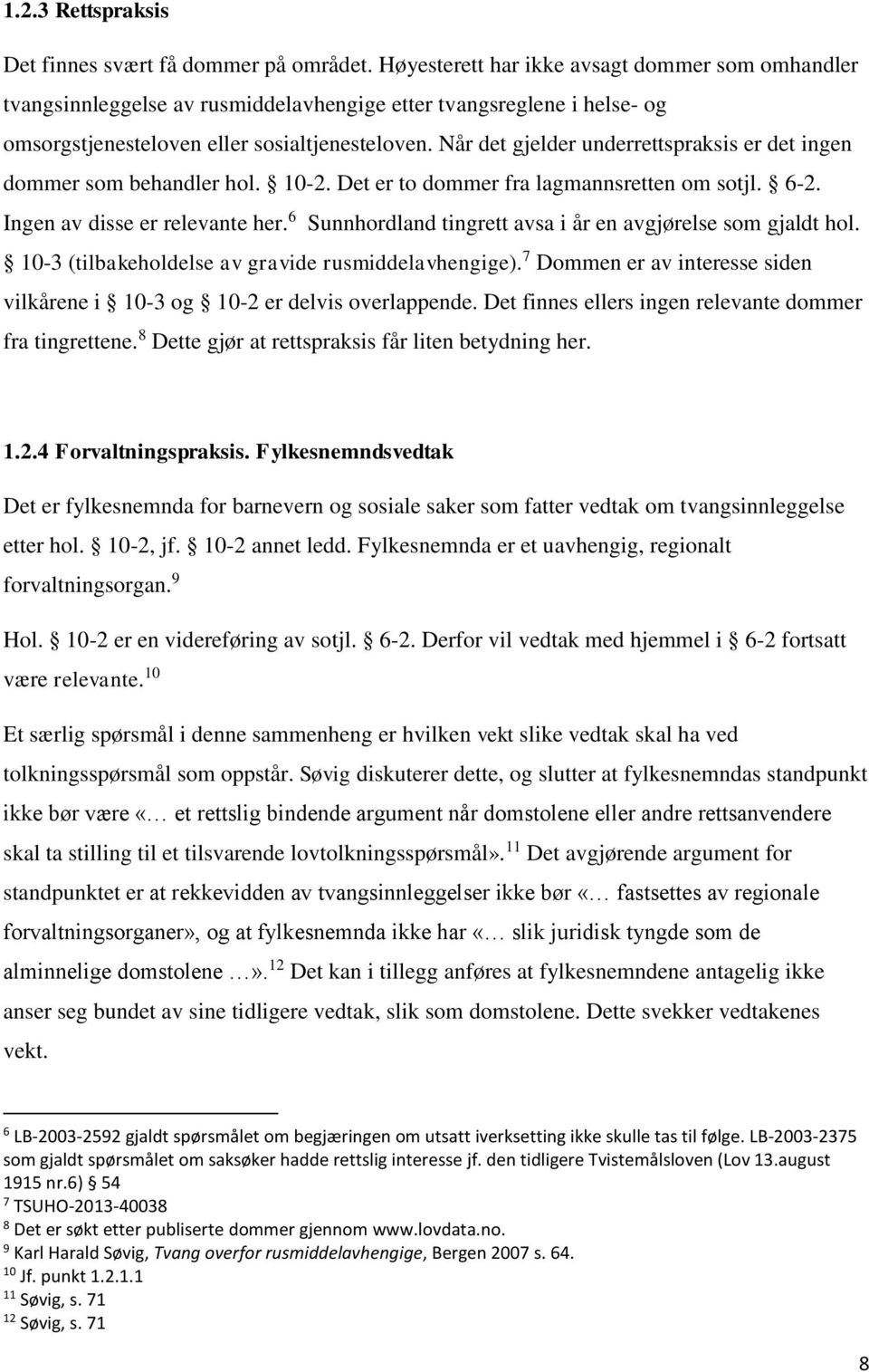 1.2.3 Rettspraksis

Det finnes svært få dommer på området. Høyesterett har ikke avsagt dommer som omhandler tvangsinnleggelse av rusmiddelavhengige etter tvangsreglene i helse- og omsorgstjenesteloven eller sosialtjenesteloven. Når det gjelder underrettspraksis er det ingen dommer som behandler hol. § 10-2. Det er to dommer fra lagmannsretten om sotjl. § 6-2. Ingen av disse er relevante her.$^6$ Sunnhordland tingrett avsa i år en avgjørelse som gjaldt hol. § 10-3 (tilbakeholdelse av gravide rusmiddelavhengige).$^7$ Dommen er av interesse siden vilkårene i § 10-3 og § 10-2 er delvis overlappende. Det finnes ellers ingen relevante dommer fra tingrettene.$^8$ Dette gjør at rettspraksis får liten betydning her.

1.2.4 Forvaltningspraksis. Fylkesnemndsvedtak

Det er fylkesnemnda for barnevern og sosiale saker som fatter vedtak om tvangsinnleggelse etter hol. § 10-2, jf. § 10-2 annet ledd. Fylkesnemnda er et uavhengig, regionalt forvaltningsorgan.$^9$

Hol. § 10-2 er en videreføring av sotjl. § 6-2. Derfor vil vedtak med hjemmel i § 6-2 fortsatt være relevante.$^{10}$

Et særlig spørsmål i denne sammenheng er hvilken vekt slike vedtak skal ha ved tolkningsspørsmål som oppstår. Søvig diskuterer dette, og slutter at fylkesnemndas standpunkt ikke bør være «… et rettslig bindende argument når domstolene eller andre rettsanvendere skal ta stilling til et tilsvarende lovtolkningsspørsmål».$^{11}$ Det avgjørende argument for standpunktet er at rekkevidden av tvangsinnleggelser ikke bør «… fastsettes av regionale forvaltningsorganer», og at fylkesnemnda ikke har «… slik juridisk tyngde som de alminnelige domstolene …».$^{12}$ Det kan i tillegg anføres at fylkesnemndene antagelig ikke anser seg bundet av sine tidligere vedtak, slik som domstolene. Dette svekker vedtakenes vekt.

$^6$ LB-2003-2592 gjaldt spørsmålet om begjæringen om utsatt iverksetting ikke skulle tas til følge. LB-2003-2375 som gjaldt spørsmålet om saksøker hadde rettslig interesse jf. den tidligere Tvistemålsloven (Lov 13.august 1915 nr.6) § 54
$^7$ TSUHO-2013-40038
$^8$ Det er søkt etter publiserte dommer gjennom www.lovdata.no.
$^9$ Karl Harald Søvig, Tvang overfor rusmiddelavhengige, Bergen 2007 s. 64.
$^{10}$ Jf. punkt 1.2.1.1
$^{11}$ Søvig, s. 71
$^{12}$ Søvig, s. 71

8